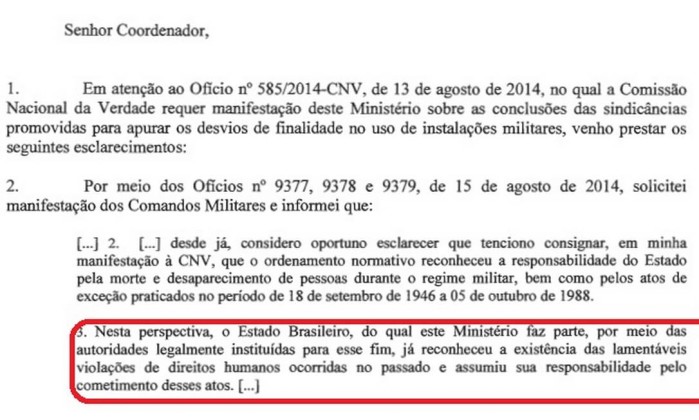 Senhor Coordenador,

1. Em atenção ao Ofício nº 585/2014-CNV, de 13 de agosto de 2014, no qual a Comissão Nacional da Verdade requer manifestação deste Ministério sobre as conclusões das sindicâncias promovidas para apurar os desvios de finalidade no uso de instalações militares, venho prestar os seguintes esclarecimentos:

2. Por meio dos Ofícios nº 9377, 9378 e 9379, de 15 de agosto de 2014, solicitei manifestação dos Comandos Militares e informei que:

[...] 2. [...] desde já, considero oportuno esclarecer que tenciono consignar, em minha manifestação à CNV, que o ordenamento normativo reconheceu a responsabilidade do Estado pela morte e desaparecimento de pessoas durante o regime militar, bem como pelos atos de exceção praticados no período de 18 de setembro de 1946 a 05 de outubro de 1988.

3. Nesta perspectiva, o Estado Brasileiro, do qual este Ministério faz parte, por meio das autoridades legalmente instituídas para esse fim, já reconheceu a existência das lamentáveis violações de direitos humanos ocorridas no passado e assumiu sua responsabilidade pelo cometimento desses atos. [...]